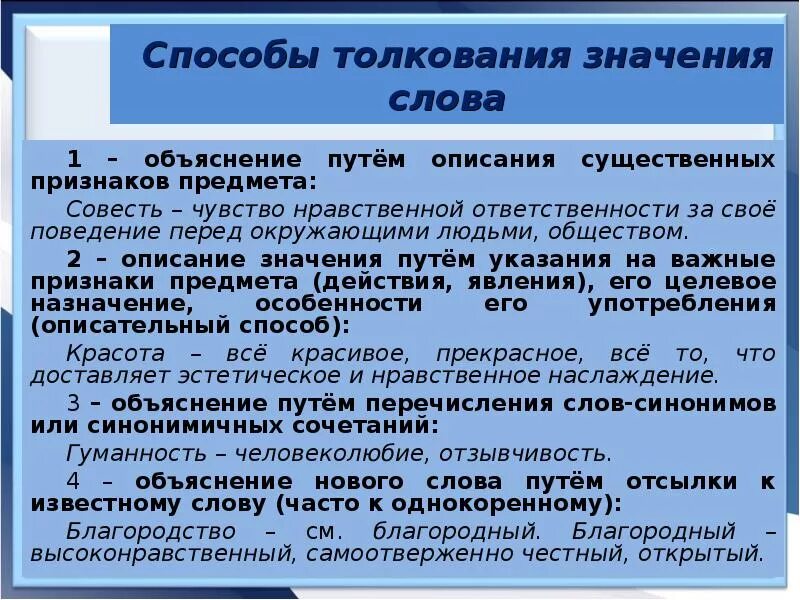 Способы толкования значения слова

1 – объяснение путём описания существенных признаков предмета:

Совесть – чувство нравственной ответственности за своё поведение перед окружающими людьми, обществом.

2 – описание значения путём указания на важные признаки предмета (действия, явления), его целевое назначение, особенности его употребления (описательный способ):

Красота – всё красивое, прекрасное, всё то, что доставляет эстетическое и нравственное наслаждение.

3 – объяснение путём перечисления слов-синонимов или синонимичных сочетаний:

Гуманность – человеколюбие, отзывчивость.

4 – объяснение нового слова путём отсылки к известному слову (часто к однокоренному):

Благородство – см. благородный. Благородный – высоконравственный, самоотверженно честный, открытый.